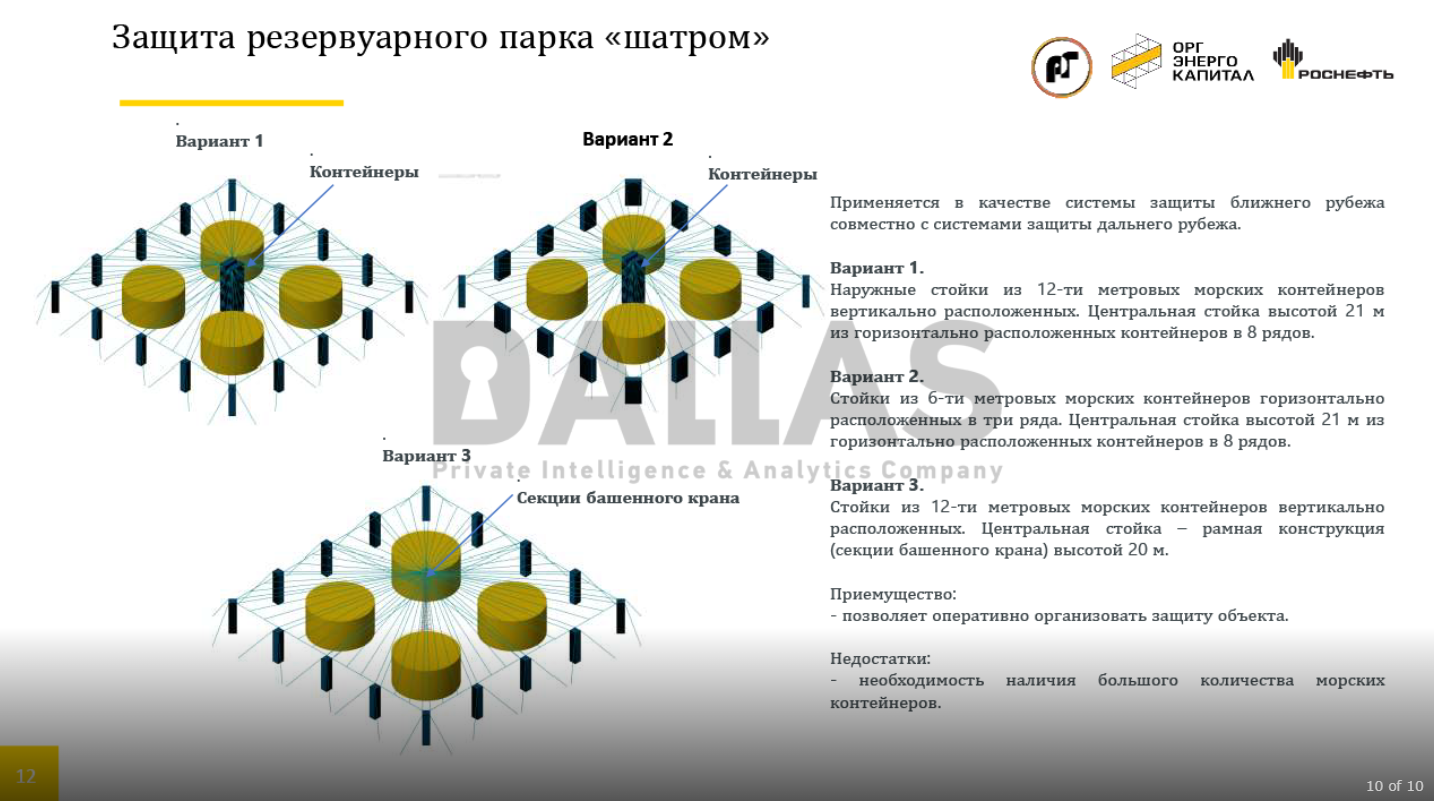 Защита резервуарного парка «шатром»

ОРГ ЭНЕРГО КАПИТАЛ

РОСНЕФТЬ

Вариант 1

Контейнеры

Вариант 2

Контейнеры

Вариант 3

Секции башенного крана

DALLAS
Private Intelligence & Analytics Company

Применяется в качестве системы защиты ближнего рубежа совместно с системами защиты дальнего рубежа.

Вариант 1.
Наружные стойки из 12-ти метровых морских контейнеров вертикально расположенных. Центральная стойка высотой 21 м из горизонтально расположенных контейнеров в 8 рядов.

Вариант 2.
Стойки из 6-ти метровых морских контейнеров горизонтально расположенных в три ряда. Центральная стойка высотой 21 м из горизонтально расположенных контейнеров в 8 рядов.

Вариант 3.
Стойки из 12-ти метровых морских контейнеров вертикально расположенных. Центральная стойка – рамная конструкция (секции башенного крана) высотой 20 м.

Приемущество:
- позволяет оперативно организовать защиту объекта.

Недостатки:
- необходимость наличия большого количества морских контейнеров.

12

10 of 10